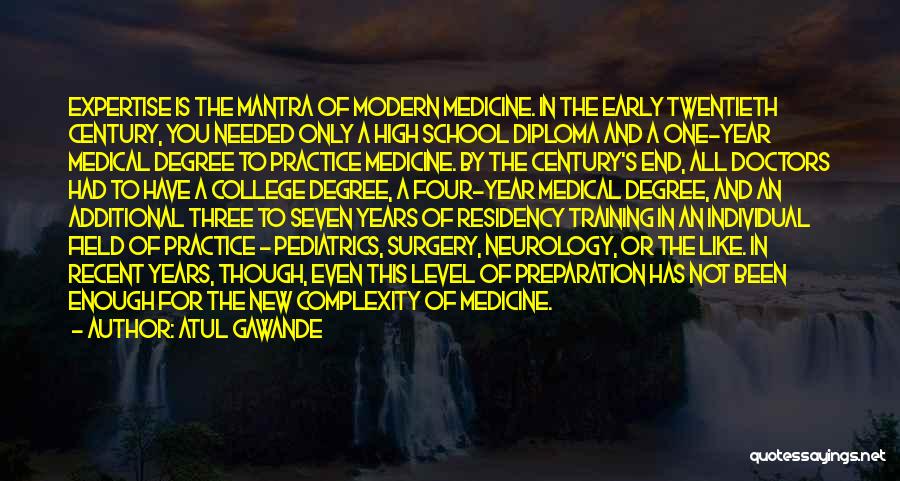 EXPERTISE IS THE MANTRA OF MODERN MEDICINE. IN THE EARLY TWENTIETH CENTURY, YOU NEEDED ONLY A HIGH SCHOOL DIPLOMA AND A ONE-YEAR MEDICAL DEGREE TO PRACTICE MEDICINE. BY THE CENTURY'S END, ALL DOCTORS HAD TO HAVE A COLLEGE DEGREE, A FOUR-YEAR MEDICAL DEGREE, AND AN ADDITIONAL THREE TO SEVEN YEARS OF RESIDENCY TRAINING IN AN INDIVIDUAL FIELD OF PRACTICE - PEDIATRICS, SURGERY, NEUROLOGY, OR THE LIKE. IN RECENT YEARS, THOUGH, EVEN THIS LEVEL OF PREPARATION HAS NOT BEEN ENOUGH FOR THE NEW COMPLEXITY OF MEDICINE.

- AUTHOR: ATUL GAWANDE

quotessayings.net